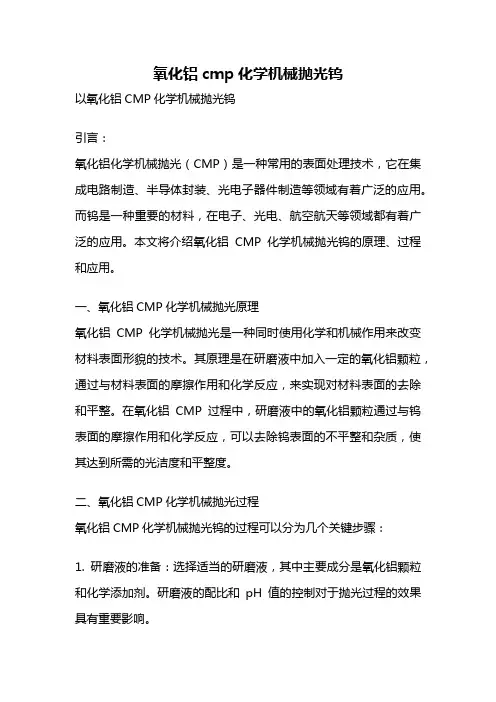 氧化铝 cmp 化学机械抛光钨

以氧化铝 CMP 化学机械抛光钨

引言：

氧化铝化学机械抛光（CMP）是一种常用的表面处理技术，它在集成电路制造、半导体封装、光电子器件制造等领域有着广泛的应用。而钨是一种重要的材料，在电子、光电、航空航天等领域都有着广泛的应用。本文将介绍氧化铝 CMP 化学机械抛光钨的原理、过程和应用。

一、氧化铝 CMP 化学机械抛光原理

氧化铝 CMP 化学机械抛光是一种同时使用化学和机械作用来改变材料表面形貌的技术。其原理是在研磨液中加入一定的氧化铝颗粒，通过与材料表面的摩擦作用和化学反应，来实现对材料表面的去除和平整。在氧化铝 CMP 过程中，研磨液中的氧化铝颗粒通过与钨表面的摩擦作用和化学反应，可以去除钨表面的不平整和杂质，使其达到所需的光洁度和平整度。

二、氧化铝 CMP 化学机械抛光过程

氧化铝 CMP 化学机械抛光钨的过程可以分为几个关键步骤：

1. 研磨液的准备：选择适当的研磨液，其中主要成分是氧化铝颗粒和化学添加剂。研磨液的配比和 pH 值的控制对于抛光过程的效果具有重要影响。